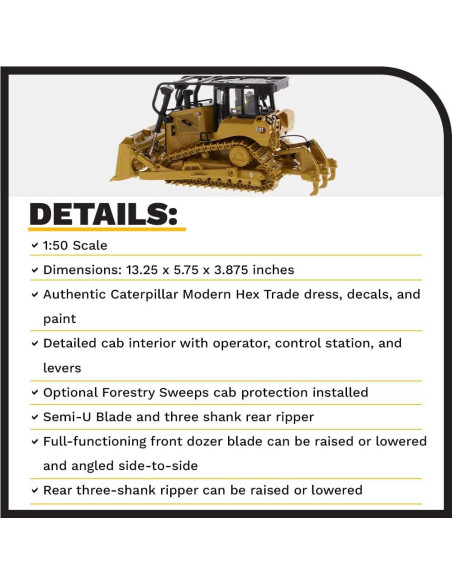 DETAILS:

✓ 1:50 Scale

✓ Dimensions: 13.25 x 5.75 x 3.875 inches

✓ Authentic Caterpillar Modern Hex Trade dress, decals, and paint

✓ Detailed cab interior with operator, control station, and levers

✓ Optional Forestry Sweeps cab protection installed

✓ Semi-U Blade and three shank rear ripper

✓ Full-functioning front dozer blade can be raised or lowered and angled side-to-side

✓ Rear three-shank ripper can be raised or lowered